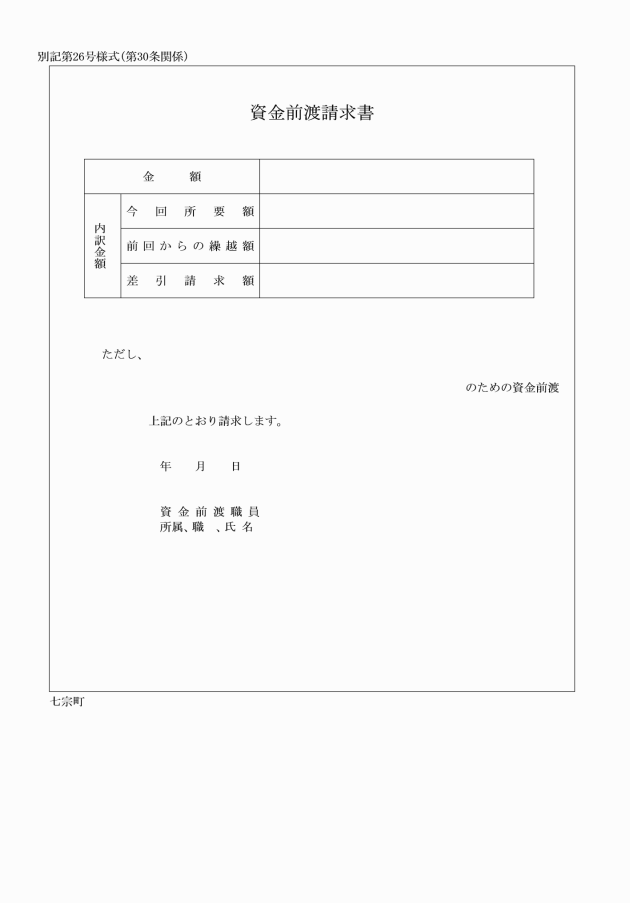 別記第26号様式(第30条関係)

資金前渡請求書

| 金　　額 | | |
|---|---|---|
| 内訳金額 | 今回所要額 | |
| | 前回からの繰越額 | |
| | 差引請求額 | |

ただし、

のための資金前渡

上記のとおり請求します。

年　　月　　日

資金前渡職員
所属、職　、氏名

七宗町